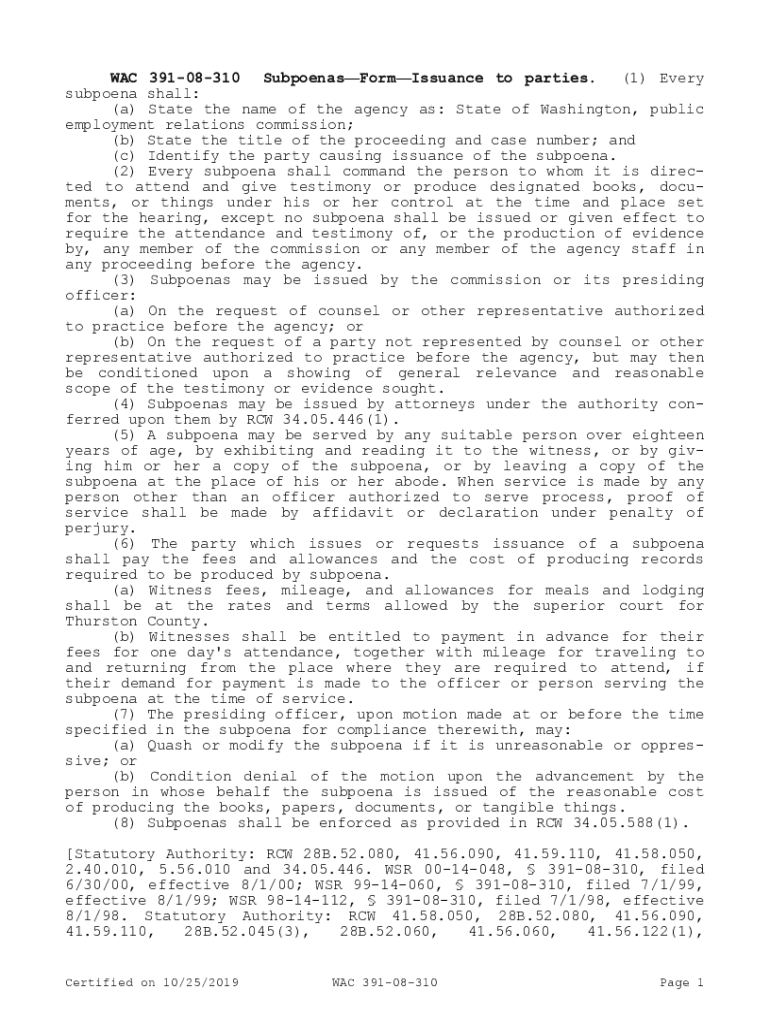 **WAC 391-08-310 Subpoenas—Form—Issuance to parties.** (1) Every subpoena shall:

(a) State the name of the agency as: State of Washington, public employment relations commission;

(b) State the title of the proceeding and case number; and

(c) Identify the party causing issuance of the subpoena.

(2) Every subpoena shall command the person to whom it is directed to attend and give testimony or produce designated books, documents, or things under his or her control at the time and place set for the hearing, except no subpoena shall be issued or given effect to require the attendance and testimony of, or the production of evidence by, any member of the commission or any member of the agency staff in any proceeding before the agency.

(3) Subpoenas may be issued by the commission or its presiding officer:

(a) On the request of counsel or other representative authorized to practice before the agency; or

(b) On the request of a party not represented by counsel or other representative authorized to practice before the agency, but may then be conditioned upon a showing of general relevance and reasonable scope of the testimony or evidence sought.

(4) Subpoenas may be issued by attorneys under the authority conferred upon them by RCW 34.05.446(1).

(5) A subpoena may be served by any suitable person over eighteen years of age, by exhibiting and reading it to the witness, or by giving him or her a copy of the subpoena, or by leaving a copy of the subpoena at the place of his or her abode. When service is made by any person other than an officer authorized to serve process, proof of service shall be made by affidavit or declaration under penalty of perjury.

(6) The party which issues or requests issuance of a subpoena shall pay the fees and allowances and the cost of producing records required to be produced by subpoena.

(a) Witness fees, mileage, and allowances for meals and lodging shall be at the rates and terms allowed by the superior court for Thurston County.

(b) Witnesses shall be entitled to payment in advance for their fees for one day's attendance, together with mileage for traveling to and returning from the place where they are required to attend, if their demand for payment is made to the officer or person serving the subpoena at the time of service.

(7) The presiding officer, upon motion made at or before the time specified in the subpoena for compliance therewith, may:

(a) Quash or modify the subpoena if it is unreasonable or oppressive; or

(b) Condition denial of the motion upon the advancement by the person in whose behalf the subpoena is issued of the reasonable cost of producing the books, papers, documents, or tangible things.

(8) Subpoenas shall be enforced as provided in RCW 34.05.588(1).

[Statutory Authority: RCW 28B.52.080, 41.56.090, 41.59.110, 41.58.050, 2.40.010, 5.56.010 and 34.05.446. WSR 00-14-048, § 391-08-310, filed 6/30/00, effective 8/1/00; WSR 99-14-060, § 391-08-310, filed 7/1/99, effective 8/1/99; WSR 98-14-112, § 391-08-310, filed 7/1/98, effective 8/1/98. Statutory Authority: RCW 41.58.050, 28B.52.080, 41.56.090, 41.59.110, 28B.52.045(3), 28B.52.060, 41.56.060, 41.56.122(1),

Certified on 10/25/2019 WAC 391-08-310 Page 1